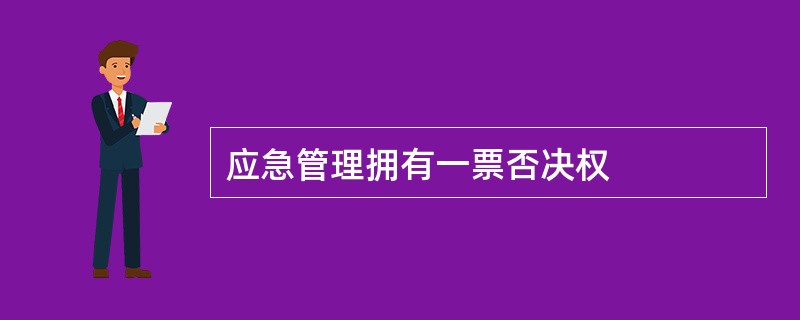 应急管理拥有一票否决权